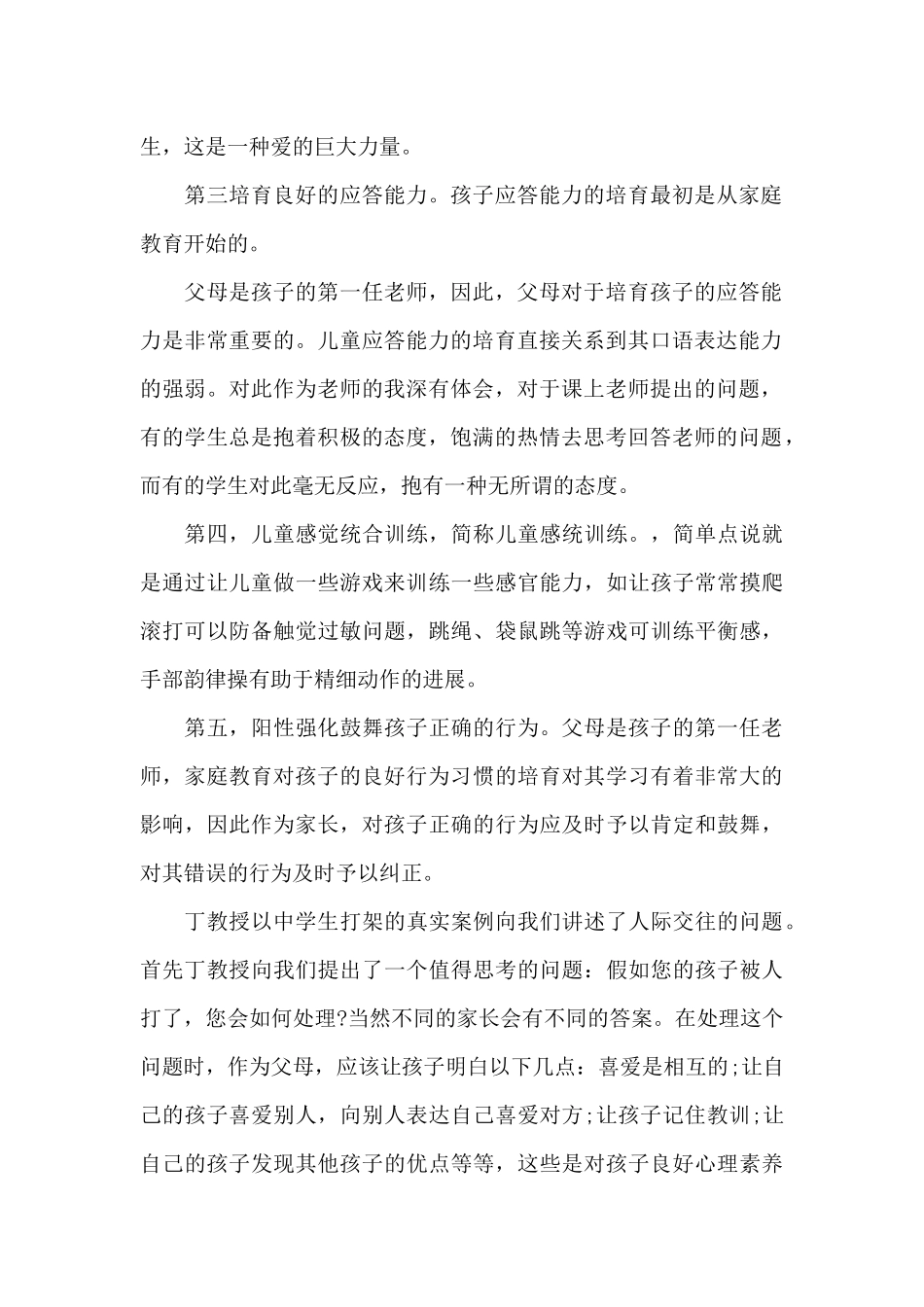 生，这是一种爱的巨大力量。

第三培育良好的应答能力。孩子应答能力的培育最初是从家庭教育开始的。

父母是孩子的第一任老师，因此，父母对于培育孩子的应答能力是非常重要的。儿童应答能力的培育直接关系到其口语表达能力的强弱。对此作为老师的我深有体会，对于课上老师提出的问题，有的学生总是抱着积极的态度，饱满的热情去思考回答老师的问题，而有的学生对此毫无反应，抱有一种无所谓的态度。

第四，儿童感觉统合训练，简称儿童感统训练。，简单点说就是通过让儿童做一些游戏来训练一些感官能力，如让孩子常常摸爬滚打可以防备触觉过敏问题，跳绳、袋鼠跳等游戏可训练平衡感，手部韵律操有助于精细动作的进展。

第五，阳性强化鼓舞孩子正确的行为。父母是孩子的第一任老师，家庭教育对孩子的良好行为习惯的培育对其学习有着非常大的影响，因此作为家长，对孩子正确的行为应及时予以肯定和鼓舞，对其错误的行为及时予以纠正。

丁教授以中学生打架的真实案例向我们讲述了人际交往的问题。首先丁教授向我们提出了一个值得思考的问题：假如您的孩子被人打了，您会如何处理?当然不同的家长会有不同的答案。在处理这个问题时，作为父母，应该让孩子明白以下几点：喜爱是相互的;让自己的孩子喜爱别人，向别人表达自己喜爱对方;让孩子记住教训;让自己的孩子发现其他孩子的优点等等，这些是对孩子良好心理素养